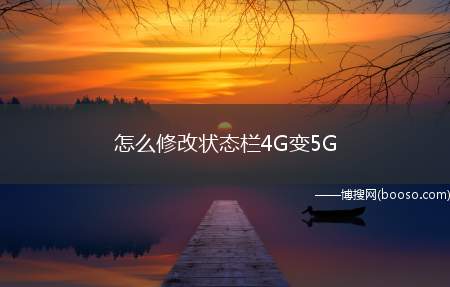 怎么修改状态栏4G变5G

——博搜网(booso.com)